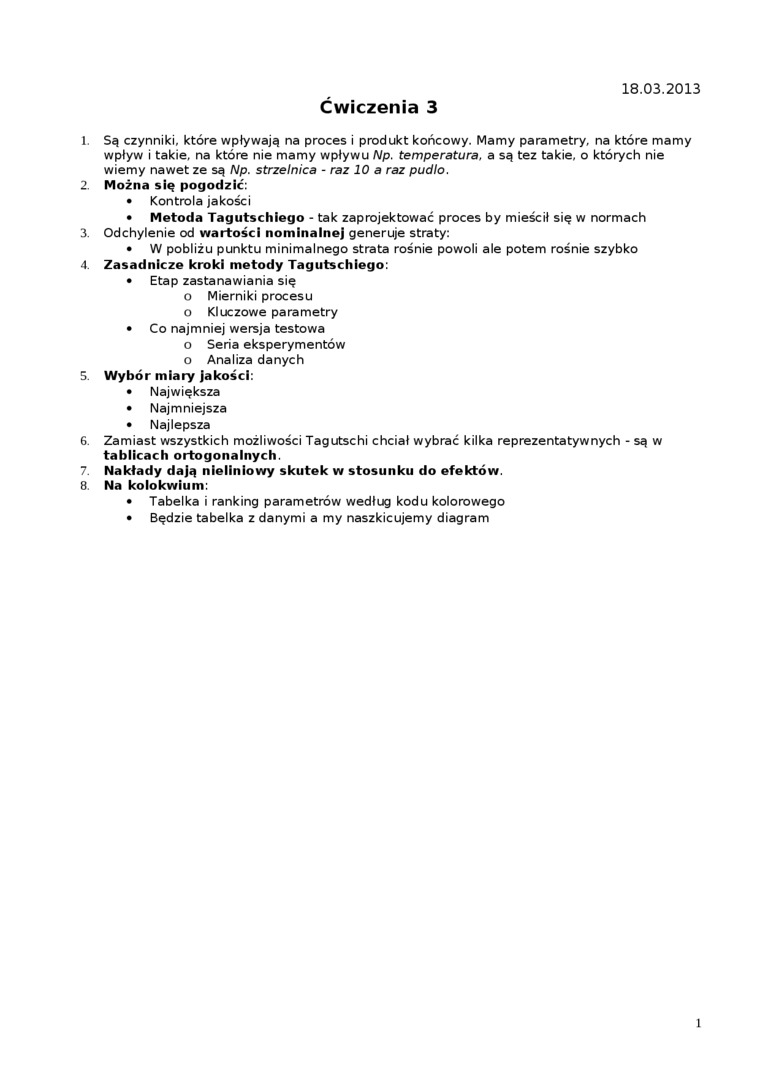 18.03.2013

Ćwiczenia 3

1. Są czynniki, które wpływają na proces i produkt końcowy. Mamy parametry, na które mamy wpływ i takie, na które nie mamy wpływu Np. temperatura, a są tez takie, o których nie wiemy nawet ze są Np. strzelnica - raz 10 a raz pudlo.
2. Można się pogodzić:
 • Kontrola jakości
 • Metoda Tagutschiego - tak zaprojektować proces by mieścił się w normach
3. Odchylenie od wartości nominalnej generuje straty:
 • W pobliżu punktu minimalnego strata rośnie powoli ale potem rośnie szybko
4. Zasadnicze kroki metody Tagutschiego:
 • Etap zastanawiania się
  o Mierniki procesu
  o Kluczowe parametry
 • Co najmniej wersja testowa
  o Seria eksperymentów
  o Analiza danych
5. Wybór miary jakości:
 • Największa
 • Najmniejsza
 • Najlepsza
6. Zamiast wszystkich możliwości Tagutschi chciał wybrać kilka reprezentatywnych - są w tablicach ortogonalnych.
7. Nakłady dają nieliniowy skutek w stosunku do efektów.
8. Na kolokwium:
 • Tabelka i ranking parametrów według kodu kolorowego
 • Będzie tabelka z danymi a my naszkicujemy diagram

1